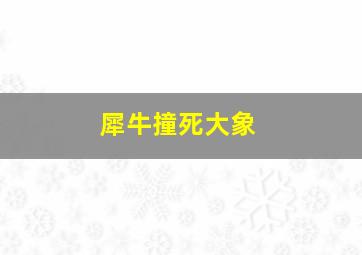 犀牛撞死大象